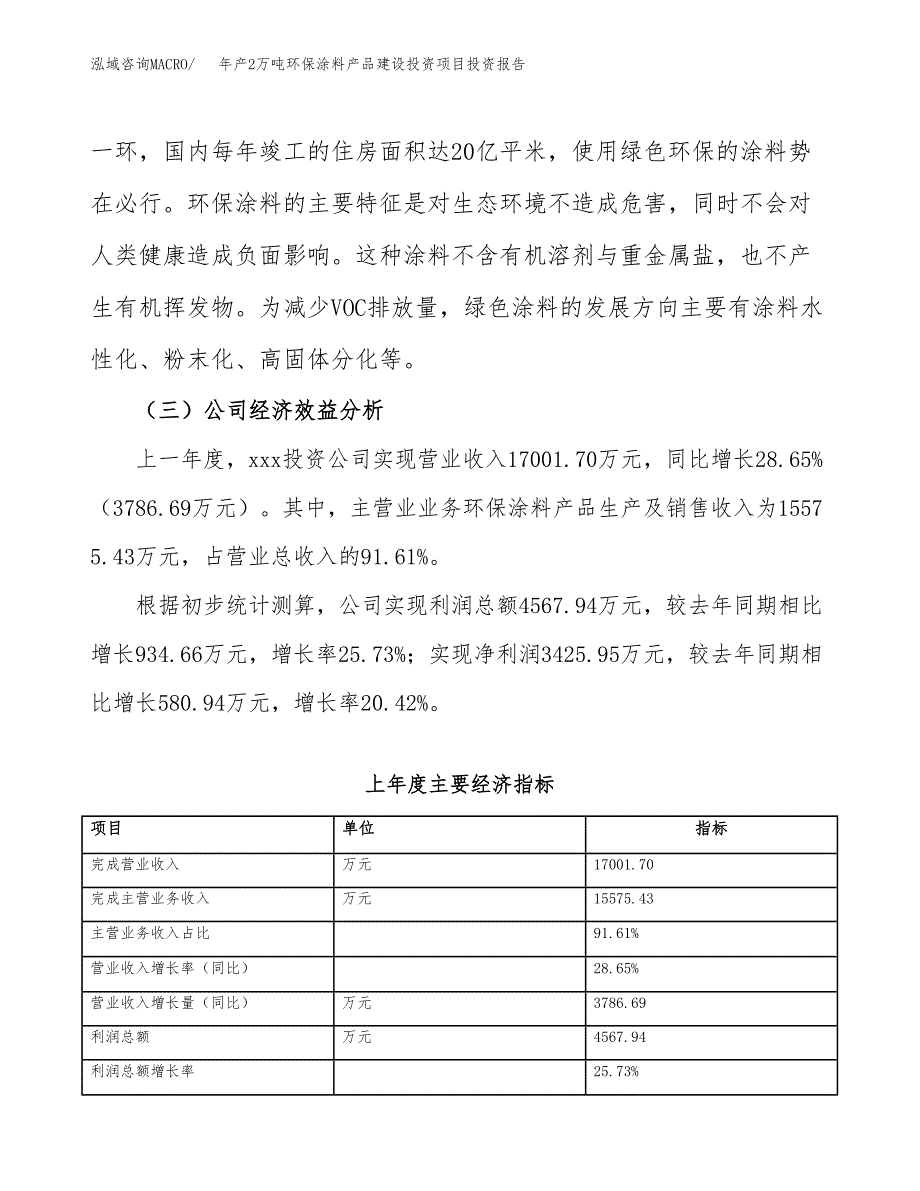 泓域咨询MACRO/　年产2万吨环保涂料产品建设投资项目投资报告

一环，国内每年竣工的住房面积达20亿平米，使用绿色环保的涂料势在必行。环保涂料的主要特征是对生态环境不造成危害，同时不会对人类健康造成负面影响。这种涂料不含有机溶剂与重金属盐，也不产生有机挥发物。为减少VOC排放量，绿色涂料的发展方向主要有涂料水性化、粉末化、高固体分化等。

（三）公司经济效益分析

上一年度，xxx投资公司实现营业收入17001.70万元，同比增长28.65%（3786.69万元）。其中，主营业业务环保涂料产品生产及销售收入为15575.43万元，占营业总收入的91.61%。

根据初步统计测算，公司实现利润总额4567.94万元，较去年同期相比增长934.66万元，增长率25.73%；实现净利润3425.95万元，较去年同期相比增长580.94万元，增长率20.42%。

上年度主要经济指标

| 项目 | 单位 | 指标 |
|---|---|---|
| 完成营业收入 | 万元 | 17001.70 |
| 完成主营业务收入 | 万元 | 15575.43 |
| 主营业务收入占比 | | 91.61% |
| 营业收入增长率（同比） | | 28.65% |
| 营业收入增长量（同比） | 万元 | 3786.69 |
| 利润总额 | 万元 | 4567.94 |
| 利润总额增长率 | | 25.73% |